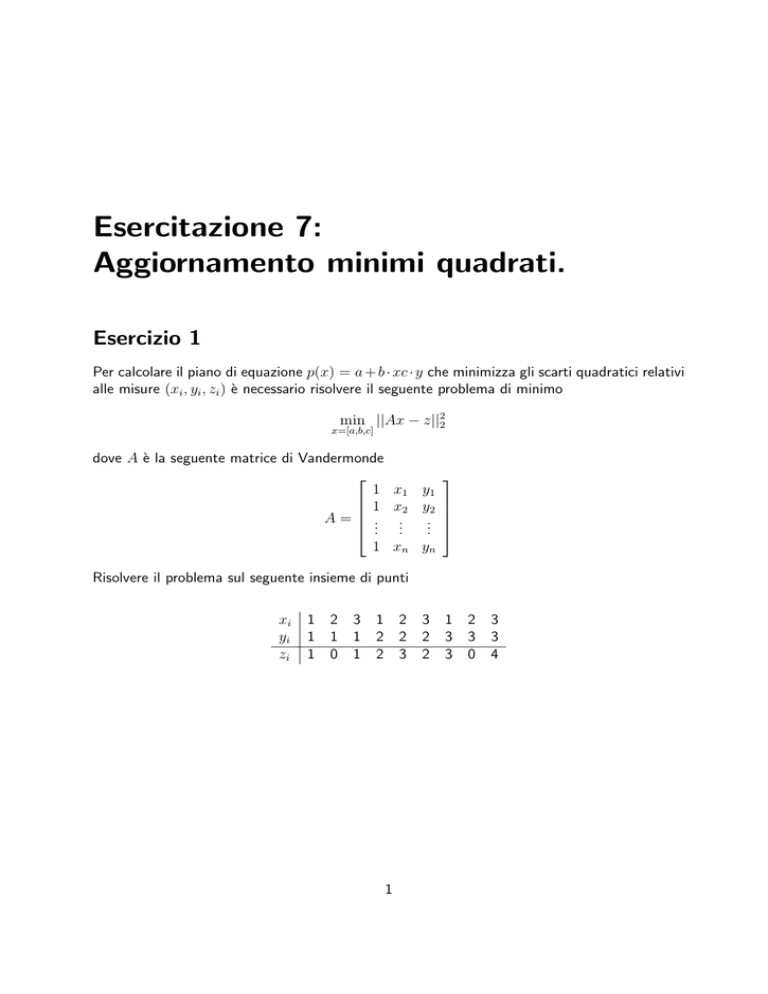 Esercitazione 7:
Aggiornamento minimi quadrati.

Esercizio 1

Per calcolare il piano di equazione $p(x) = a + b \cdot xc \cdot y$ che minimizza gli scarti quadratici relativi alle misure $(x_i, y_i, z_i)$ è necessario risolvere il seguente problema di minimo

$$\min_{x=[a,b,c]} ||Ax - z||_2^2$$

dove $A$ è la seguente matrice di Vandermonde

$$A = \begin{bmatrix} 1 & x_1 & y_1 \\ 1 & x_2 & y_2 \\ \vdots & \vdots & \vdots \\ 1 & x_n & y_n \end{bmatrix}$$

Risolvere il problema sul seguente insieme di punti

| $x_i$ | 1 | 2 | 3 | 1 | 2 | 3 | 1 | 2 | 3 |
|---|---|---|---|---|---|---|---|---|---|
| $y_i$ | 1 | 1 | 1 | 2 | 2 | 2 | 3 | 3 | 3 |
| $z_i$ | 1 | 0 | 1 | 2 | 3 | 2 | 3 | 0 | 4 |

1